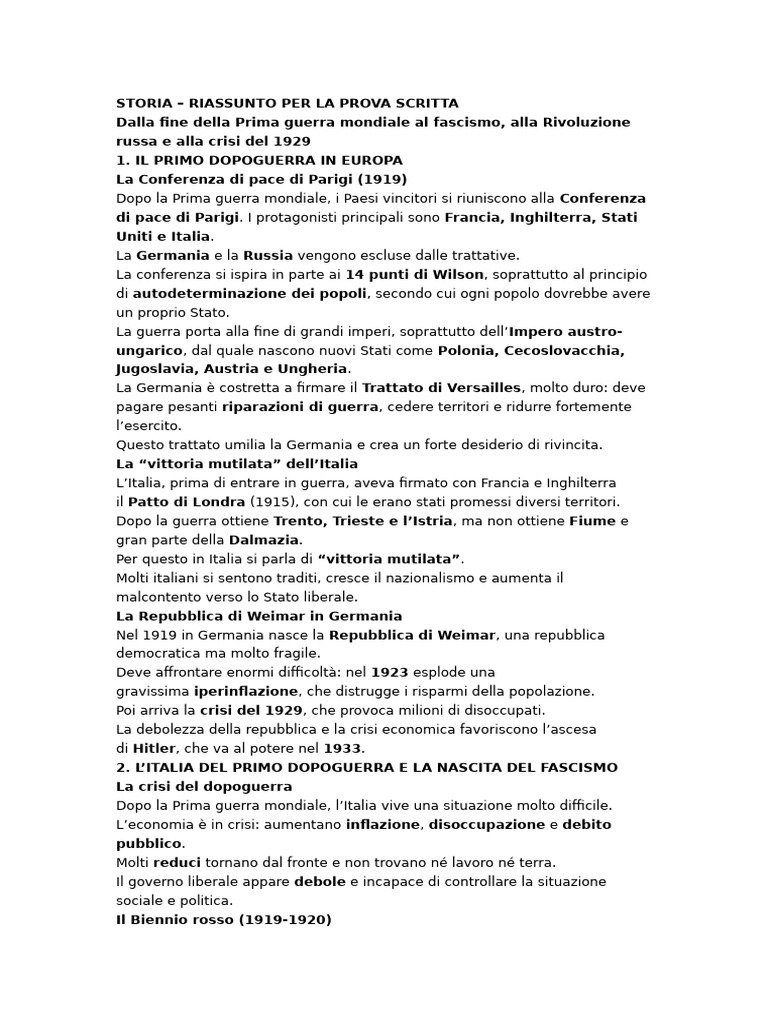 STORIA – RIASSUNTO PER LA PROVA SCRITTA
Dalla fine della Prima guerra mondiale al fascismo, alla Rivoluzione russa e alla crisi del 1929
1. IL PRIMO DOPOGUERRA IN EUROPA
La Conferenza di pace di Parigi (1919)

Dopo la Prima guerra mondiale, i Paesi vincitori si riuniscono alla Conferenza di pace di Parigi. I protagonisti principali sono Francia, Inghilterra, Stati Uniti e Italia.
La Germania e la Russia vengono escluse dalle trattative.
La conferenza si ispira in parte ai 14 punti di Wilson, soprattutto al principio di autodeterminazione dei popoli, secondo cui ogni popolo dovrebbe avere un proprio Stato.
La guerra porta alla fine di grandi imperi, soprattutto dell'Impero austro-ungarico, dal quale nascono nuovi Stati come Polonia, Cecoslovacchia, Jugoslavia, Austria e Ungheria.
La Germania è costretta a firmare il Trattato di Versailles, molto duro: deve pagare pesanti riparazioni di guerra, cedere territori e ridurre fortemente l'esercito.
Questo trattato umilia la Germania e crea un forte desiderio di rivincita.
La "vittoria mutilata" dell'Italia
L'Italia, prima di entrare in guerra, aveva firmato con Francia e Inghilterra il Patto di Londra (1915), con cui le erano stati promessi diversi territori.
Dopo la guerra ottiene Trento, Trieste e l'Istria, ma non ottiene Fiume e gran parte della Dalmazia.
Per questo in Italia si parla di "vittoria mutilata".
Molti italiani si sentono traditi, cresce il nazionalismo e aumenta il malcontento verso lo Stato liberale.
La Repubblica di Weimar in Germania
Nel 1919 in Germania nasce la Repubblica di Weimar, una repubblica democratica ma molto fragile.
Deve affrontare enormi difficoltà: nel 1923 esplode una gravissima iperinflazione, che distrugge i risparmi della popolazione.
Poi arriva la crisi del 1929, che provoca milioni di disoccupati.
La debolezza della repubblica e la crisi economica favoriscono l'ascesa di Hitler, che va al potere nel 1933.
2. L'ITALIA DEL PRIMO DOPOGUERRA E LA NASCITA DEL FASCISMO
La crisi del dopoguerra
Dopo la Prima guerra mondiale, l'Italia vive una situazione molto difficile.
L'economia è in crisi: aumentano inflazione, disoccupazione e debito pubblico.
Molti reduci tornano dal fronte e non trovano né lavoro né terra.
Il governo liberale appare debole e incapace di controllare la situazione sociale e politica.
Il Biennio rosso (1919-1920)